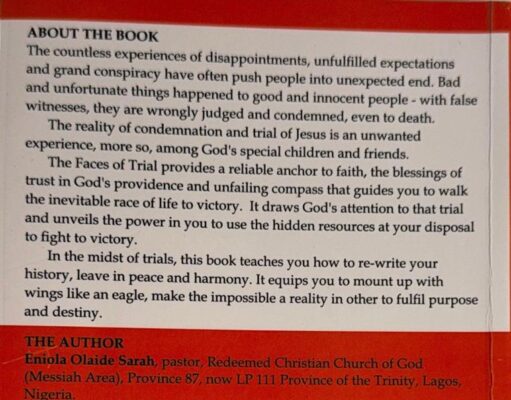 ABOUT THE BOOK

The countless experiences of disappointments, unfulfilled expectations and grand conspiracy have often push people into unexpected end. Bad and unfortunate things happened to good and innocent people - with false witnesses, they are wrongly judged and condemned, even to death.

The reality of condemnation and trial of Jesus is an unwanted experience, more so, among God's special children and friends.

The Faces of Trial provides a reliable anchor to faith, the blessings of trust in God's providence and unfailing compass that guides you to walk the inevitable race of life to victory. It draws God's attention to that trial and unveils the power in you to use the hidden resources at your disposal to fight to victory.

In the midst of trials, this book teaches you how to re-write your history, leave in peace and harmony. It equips you to mount up with wings like an eagle, make the impossible a reality in other to fulfil purpose and destiny.

THE AUTHOR

Eniola Olaide Sarah, pastor, Redeemed Christian Church of God (Messiah Area), Province 87, now LP 111 Province of the Trinity, Lagos, Nigeria.